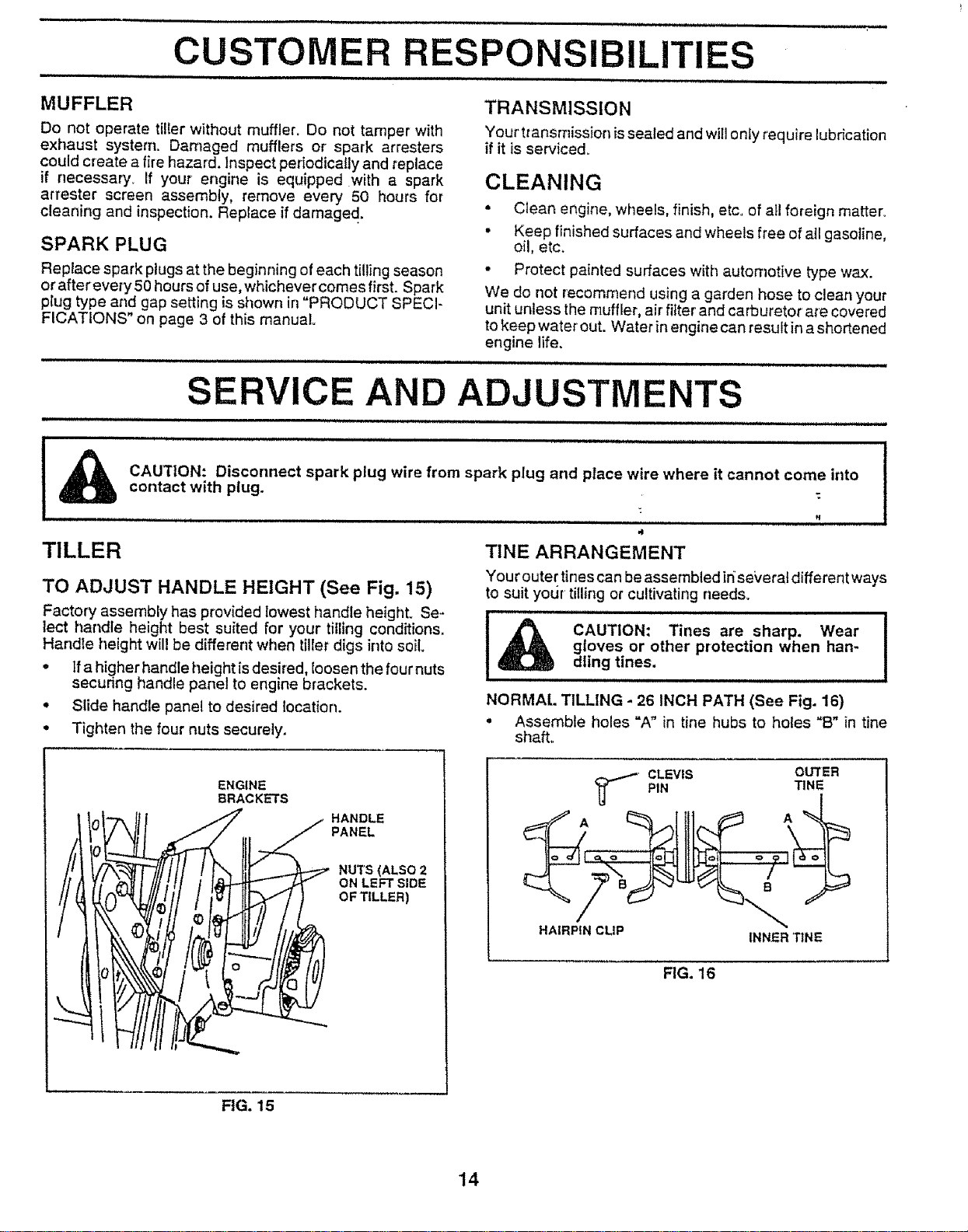 CUSTOMER RESPONSIBILITIES

MUFFLER

Do not operate tiller without muffler. Do not tamper with exhaust system. Damaged mufflers or spark arresters could create a fire hazard. Inspect periodically and replace if necessary. If your engine is equipped with a spark arrester screen assembly, remove every 50 hours for cleaning and inspection. Replace if damaged.

SPARK PLUG

Replace spark plugs at the beginning of each tilling season or after every 50 hours of use, whichever comes first. Spark plug type and gap setting is shown in "PRODUCT SPECIFICATIONS" on page 3 of this manual.

TRANSMISSION

Your transmission is sealed and will only require lubrication if it is serviced.

CLEANING

• Clean engine, wheels, finish, etc. of all foreign matter.
• Keep finished surfaces and wheels free of all gasoline, oil, etc.
• Protect painted surfaces with automotive type wax.

We do not recommend using a garden hose to clean your unit unless the muffler, air filter and carburetor are covered to keep water out. Water in engine can result in a shortened engine life.

SERVICE AND ADJUSTMENTS

CAUTION: Disconnect spark plug wire from spark plug and place wire where it cannot come into contact with plug.

TILLER

TO ADJUST HANDLE HEIGHT (See Fig. 15)

Factory assembly has provided lowest handle height. Select handle height best suited for your tilling conditions. Handle height will be different when tiller digs into soil.

• If a higher handle height is desired, loosen the four nuts securing handle panel to engine brackets.
• Slide handle panel to desired location.
• Tighten the four nuts securely.

ENGINE BRACKETS
HANDLE PANEL
NUTS (ALSO 2 ON LEFT SIDE OF TILLER)

FIG. 15

TINE ARRANGEMENT

Your outer tines can be assembled in several different ways to suit your tilling or cultivating needs.

CAUTION: Tines are sharp. Wear gloves or other protection when handling tines.

NORMAL TILLING - 26 INCH PATH (See Fig. 16)

• Assemble holes "A" in tine hubs to holes "B" in tine shaft.

CLEVIS PIN
OUTER TINE
A
A
B
B
HAIRPIN CLIP
INNER TINE

FIG. 16

14